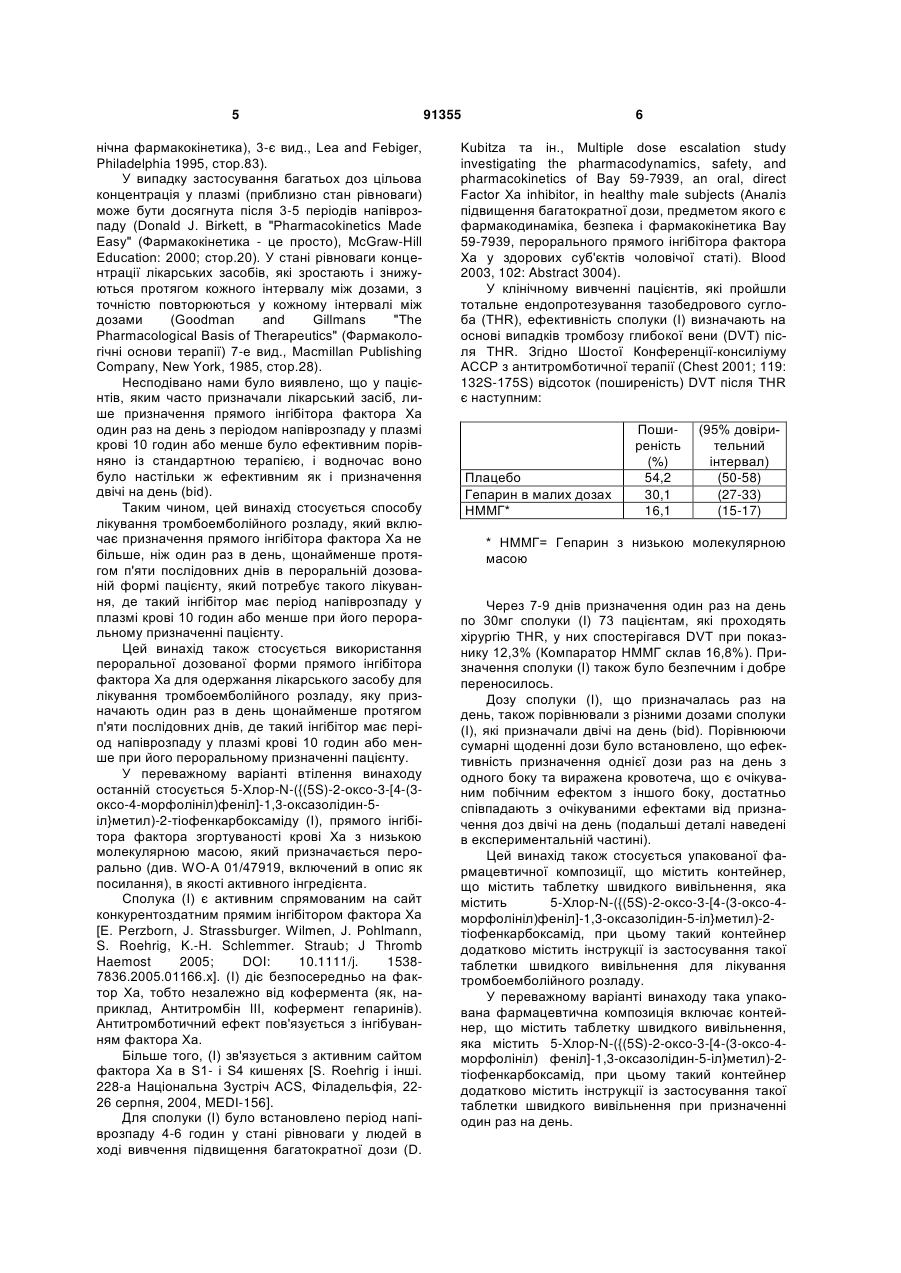 5 91355 6

нічна фармакокінетика), 3-є вид., Lea and Febiger, Philadelphia 1995, стор.83).

У випадку застосування багатьох доз цільова концентрація у плазмі (приблизно стан рівноваги) може бути досягнута після 3-5 періодів напіврозпаду (Donald J. Birkett, в "Pharmacokinetics Made Easy" (Фармакокінетика - це просто), McGraw-Hill Education: 2000; стор.20). У стані рівноваги концентрації лікарських засобів, які зростають і знижуються протягом кожного інтервалу між дозами, з точністю повторюються у кожному інтервалі між дозами (Goodman and Gillmans "The Pharmacological Basis of Therapeutics" (Фармакологічні основи терапії) 7-е вид., Macmillan Publishing Company, New York, 1985, стор.28).

Несподівано нами було виявлено, що у пацієнтів, яким часто призначали лікарський засіб, лише призначення прямого інгібітора фактора Ха один раз на день з періодом напіврозпаду у плазмі крові 10 годин або менше було ефективним порівняно із стандартною терапією, і водночас воно було настільки ж ефективним як і призначення двічі на день (bid).

Таким чином, цей винахід стосується способу лікування тромбоемболійного розладу, який включає призначення прямого інгібітора фактора Ха не більше, ніж один раз в день, щонайменше протягом п'яти послідовних днів в пероральній дозованій формі пацієнту, який потребує такого лікування, де такий інгібітор має період напіврозпаду у плазмі крові 10 годин або менше при його пероральному призначенні пацієнту.

Цей винахід також стосується використання пероральної дозованої форми прямого інгібітора фактора Ха для одержання лікарського засобу для лікування тромбоемболійного розладу, яку призначають один раз в день щонайменше протягом п'яти послідовних днів, де такий інгібітор має період напіврозпаду у плазмі крові 10 годин або менше при його пероральному призначенні пацієнту.

У переважному варіанті втілення винаходу останній стосується 5-Хлор-N-({(5S)-2-оксо-3-[4-(3-оксо-4-морфолініл)феніл]-1,3-оксазолідин-5-іл}метил)-2-тіофенкарбоксаміду (І), прямого інгібітора фактора згортуваності крові Ха з низькою молекулярною масою, який призначається перорально (див. WO-A 01/47919, включений в опис як посилання), в якості активного інгредієнта.

Сполука (І) є активним спрямованим на сайт конкурентоздатним прямим інгібітором фактора Ха [E. Perzborn, J. Strassburger. Wilmen, J. Pohlmann, S. Roehrig, K.-H. Schlemmer. Straub; J Thromb Haemost 2005; DOI: 10.1111/j. 1538-7836.2005.01166.x]. (І) діє безпосередньо на фактор Ха, тобто незалежно від кофермента (як, наприклад, Антитромбін III, кофермент гепаринів). Антитромботичний ефект пов'язується з інгібуванням фактора Ха.

Більше того, (І) зв'язується з активним сайтом фактора Ха в S1- і S4 кишенях [S. Roehrig і інші. 228-а Національна Зустріч ACS, Філадельфія, 22-26 серпня, 2004, MEDI-156].

Для сполуки (І) було встановлено період напіврозпаду 4-6 годин у стані рівноваги у людей в ході вивчення підвищення багатократної дози (D. Kubitza та ін., Multiple dose escalation study investigating the pharmacodynamics, safety, and pharmacokinetics of Bay 59-7939, an oral, direct Factor Xa inhibitor, in healthy male subjects (Аналіз підвищення багатократної дози, предметом якого є фармакодинаміка, безпека і фармакокінетика Bay 59-7939, перорального прямого інгібітора фактора Ха у здорових суб'єктів чоловічої статі). Blood 2003, 102: Abstract 3004).

У клінічному вивченні пацієнтів, які пройшли тотальне ендопротезування тазобедрового суглоба (THR), ефективність сполуки (І) визначають на основі випадків тромбозу глибокої вени (DVT) після THR. Згідно Шостої Конференції-консиліуму АССР з антитромботичної терапії (Chest 2001; 119: 132S-175S) відсоток (поширеність) DVT після THR є наступним:

| | Поширеність (%) | (95% довірительний інтервал) |
|---|---|---|
| Плацебо | 54,2 | (50-58) |
| Гепарин в малих дозах | 30,1 | (27-33) |
| НММГ* | 16,1 | (15-17) |

* НММГ= Гепарин з низькою молекулярною масою

Через 7-9 днів призначення один раз на день по 30мг сполуки (І) 73 пацієнтам, які проходять хірургію THR, у них спостерігався DVT при показнику 12,3% (Компаратор НММГ склав 16,8%). Призначення сполуки (І) також було безпечним і добре переносилось.

Дозу сполуки (І), що призначалась раз на день, також порівнювали з різними дозами сполуки (І), які призначали двічі на день (bid). Порівнюючи сумарні щоденні дози було встановлено, що ефективність призначення однієї дози раз на день з одного боку та виражена кровотеча, що є очікуваним побічним ефектом з іншого боку, достатньо співпадають з очікуваними ефектами від призначення доз двічі на день (подальші деталі наведені в експериментальній частині).

Цей винахід також стосується упакованої фармацевтичної композиції, що містить контейнер, що містить таблетку швидкого вивільнення, яка містить 5-Хлор-N-({(5S)-2-оксо-3-[4-(3-оксо-4-морфолініл)феніл]-1,3-оксазолідин-5-іл}метил)-2-тіофенкарбоксамід, при цьому такий контейнер додатково містить інструкції із застосування такої таблетки швидкого вивільнення для лікування тромбоемболійного розладу.

У переважному варіанті винаходу така упакована фармацевтична композиція включає контейнер, що містить таблетку швидкого вивільнення, яка містить 5-Хлор-N-({(5S)-2-оксо-3-[4-(3-оксо-4-морфолініл) феніл]-1,3-оксазолідин-5-іл}метил)-2-тіофенкарбоксамід, при цьому такий контейнер додатково містить інструкції із застосування такої таблетки швидкого вивільнення при призначенні один раз на день.